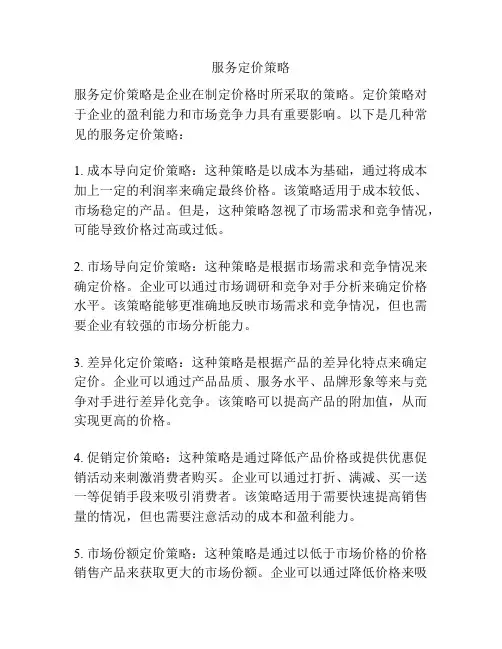 服务定价策略

服务定价策略是企业在制定价格时所采取的策略。定价策略对于企业的盈利能力和市场竞争力具有重要影响。以下是几种常见的服务定价策略：

1. 成本导向定价策略：这种策略是以成本为基础，通过将成本加上一定的利润率来确定最终价格。该策略适用于成本较低、市场稳定的产品。但是，这种策略忽视了市场需求和竞争情况，可能导致价格过高或过低。

2. 市场导向定价策略：这种策略是根据市场需求和竞争情况来确定价格。企业可以通过市场调研和竞争对手分析来确定价格水平。该策略能够更准确地反映市场需求和竞争情况，但也需要企业有较强的市场分析能力。

3. 差异化定价策略：这种策略是根据产品的差异化特点来确定定价。企业可以通过产品品质、服务水平、品牌形象等来与竞争对手进行差异化竞争。该策略可以提高产品的附加值，从而实现更高的价格。

4. 促销定价策略：这种策略是通过降低产品价格或提供优惠促销活动来刺激消费者购买。企业可以通过打折、满减、买一送一等促销手段来吸引消费者。该策略适用于需要快速提高销售量的情况，但也需要注意活动的成本和盈利能力。

5. 市场份额定价策略：这种策略是通过以低于市场价格的价格销售产品来获取更大的市场份额。企业可以通过降低价格来吸